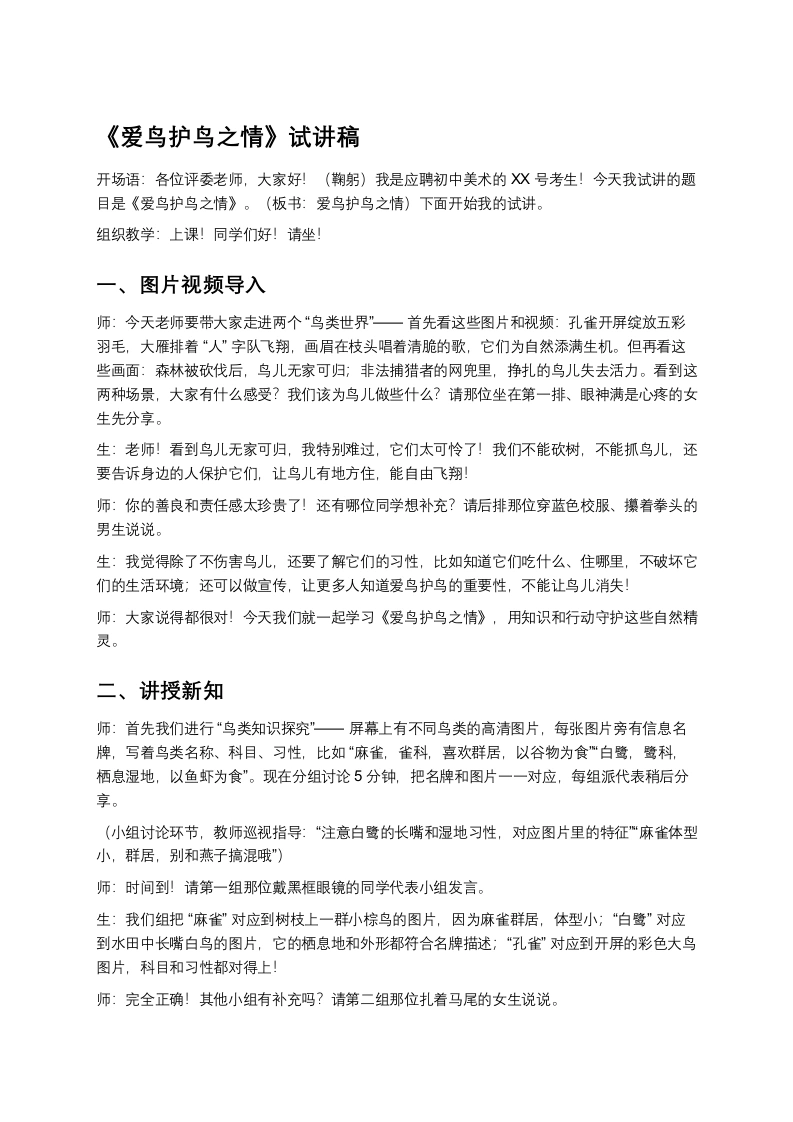 《爱鸟护鸟之情》试讲稿

开场语：各位评委老师，大家好！（鞠躬）我是应聘初中美术的XX号考生！今天我试讲的题目是《爱鸟护鸟之情》。（板书：爱鸟护鸟之情）下面开始我的试讲。

组织教学：上课！同学们好！请坐！

一、图片视频导入

师：今天老师要带大家走进两个“鸟类世界”——首先看这些图片和视频：孔雀开屏绽放五彩羽毛，大雁排着“人”字队飞翔，画眉在枝头唱着清脆的歌，它们为自然添满生机。但再看这些画面：森林被砍伐后，鸟儿无家可归；非法捕猎者的网兜里，挣扎的鸟儿失去活力。看到这两种场景，大家有什么感受？我们该为鸟儿做些什么？请那位坐在第一排、眼神满是心疼的女生先分享。

生：老师！看到鸟儿无家可归，我特别难过，它们太可怜了！我们不能砍树，不能抓鸟儿，还要告诉身边的人保护它们，让鸟儿有地方住，能自由飞翔！

师：你的善良和责任感太珍贵了！还有哪位同学想补充？请后排那位穿蓝色校服、攥着拳头的男生说说。

生：我觉得除了不伤害鸟儿，还要了解它们的习性，比如知道它们吃什么、住哪里，不破坏它们的生活环境；还可以做宣传，让更多人知道爱鸟护鸟的重要性，不能让鸟儿消失！

师：大家说得都很对！今天我们就一起学习《爱鸟护鸟之情》，用知识和行动守护这些自然精灵。

二、讲授新知

师：首先我们进行“鸟类知识探究”——屏幕上有不同鸟类的高清图片，每张图片旁有信息名牌，写着鸟类名称、科目、习性，比如“麻雀，雀科，喜欢群居，以谷物为食”“白鹭，鹭科，栖息湿地，以鱼虾为食”。现在分组讨论5分钟，把名牌和图片一一对应，每组派代表稍后分享。

（小组讨论环节，教师巡视指导：“注意白鹭的长嘴和湿地习性，对应图片里的特征”“麻雀体型小，群居，别和燕子搞混哦”）

师：时间到！请第一组那位戴黑框眼镜的同学代表小组发言。

生：我们组把“麻雀”对应到树枝上一群小棕鸟的图片，因为麻雀群居，体型小；“白鹭”对应到水田中长嘴白鸟的图片，它的栖息地和外形都符合名牌描述；“孔雀”对应到开屏的彩色大鸟图片，科目和习性都对得上！

师：完全正确！其他小组有补充吗？请第二组那位扎着马尾的女生说说。